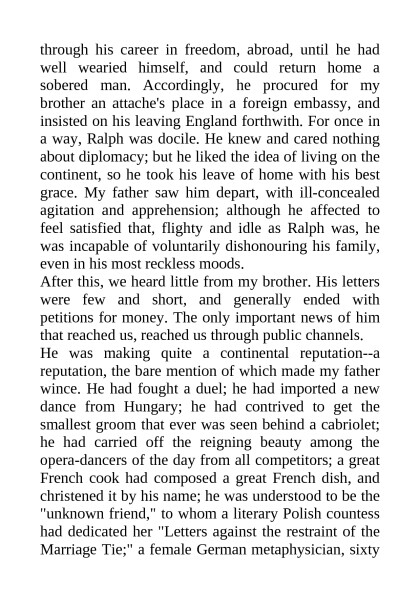 through his career in freedom, abroad, until he had well wearied himself, and could return home a sobered man. Accordingly, he procured for my brother an attache's place in a foreign embassy, and insisted on his leaving England forthwith. For once in a way, Ralph was docile. He knew and cared nothing about diplomacy; but he liked the idea of living on the continent, so he took his leave of home with his best grace. My father saw him depart, with ill-concealed agitation and apprehension; although he affected to feel satisfied that, flighty and idle as Ralph was, he was incapable of voluntarily dishonouring his family, even in his most reckless moods.

After this, we heard little from my brother. His letters were few and short, and generally ended with petitions for money. The only important news of him that reached us, reached us through public channels.

He was making quite a continental reputation--a reputation, the bare mention of which made my father wince. He had fought a duel; he had imported a new dance from Hungary; he had contrived to get the smallest groom that ever was seen behind a cabriolet; he had carried off the reigning beauty among the opera-dancers of the day from all competitors; a great French cook had composed a great French dish, and christened it by his name; he was understood to be the "unknown friend," to whom a literary Polish countess had dedicated her "Letters against the restraint of the Marriage Tie;" a female German metaphysician, sixty